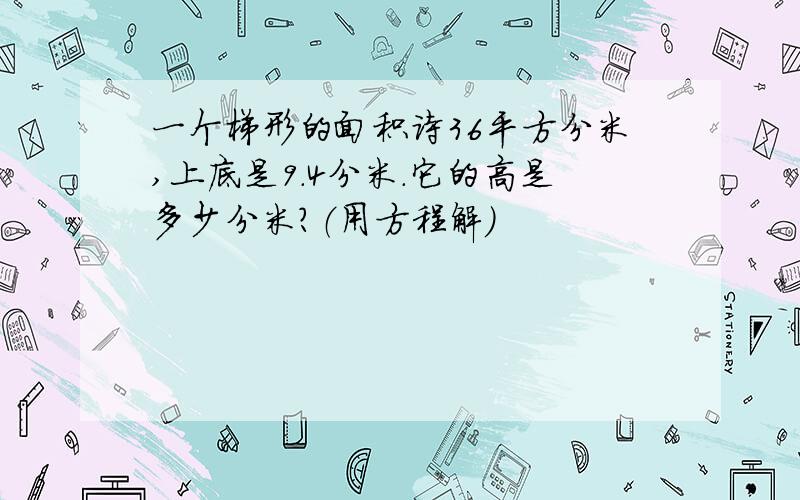 一个梯形的面积诗36平方分米,上底是9.4分米.它的高是多少分米?(用方程解)

STATIONERY